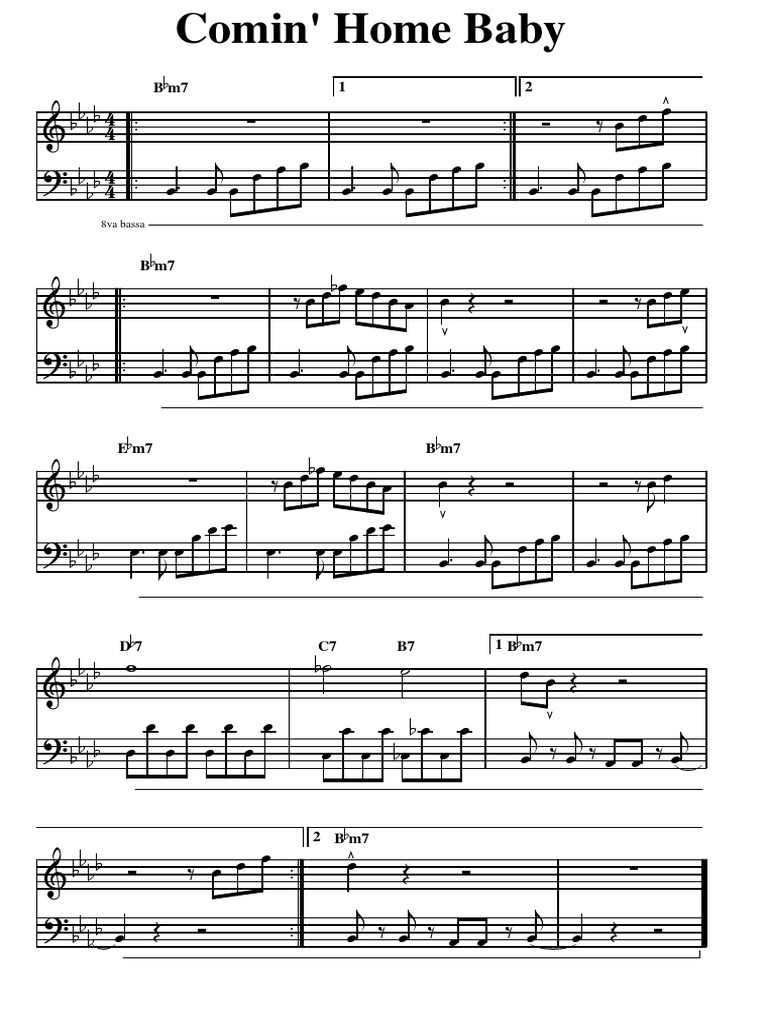 Comin' Home Baby

B♭m7

1

2

8va bassa

B♭m7

E♭m7

B♭m7

D♭7

C7

B7

1 B♭m7

2 B♭m7